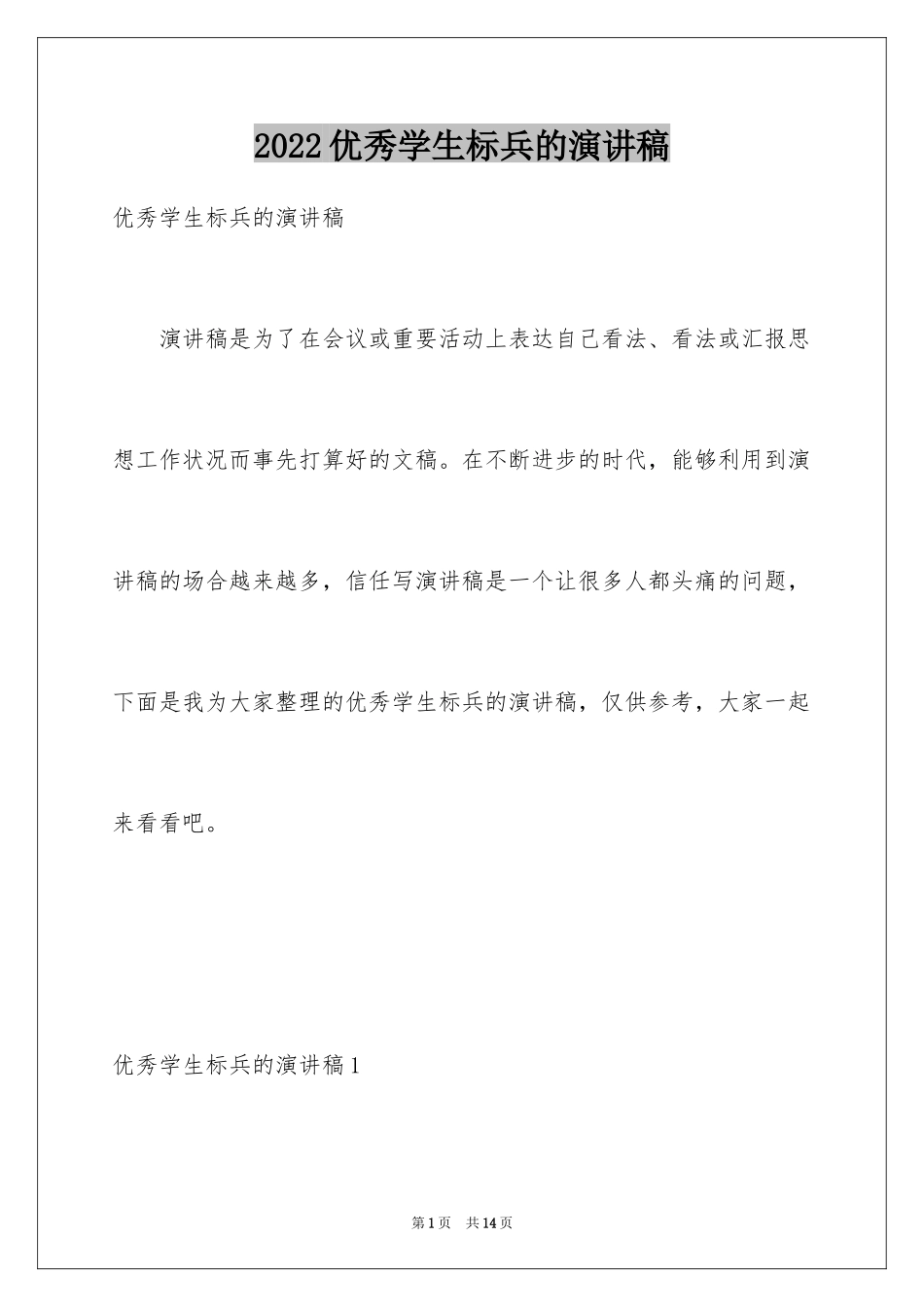 2022优秀学生标兵的演讲稿

优秀学生标兵的演讲稿

演讲稿是为了在会议或重要活动上表达自己看法、看法或汇报思想工作状况而事先打算好的文稿。在不断进步的时代，能够利用到演讲稿的场合越来越多，信任写演讲稿是一个让很多人都头痛的问题，下面是我为大家整理的优秀学生标兵的演讲稿，仅供参考，大家一起来看看吧。

优秀学生标兵的演讲稿1

第1页 共14页